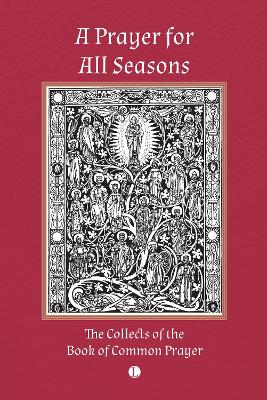 A Prayer for All Seasons

The Collects of the Book of Common Prayer

L